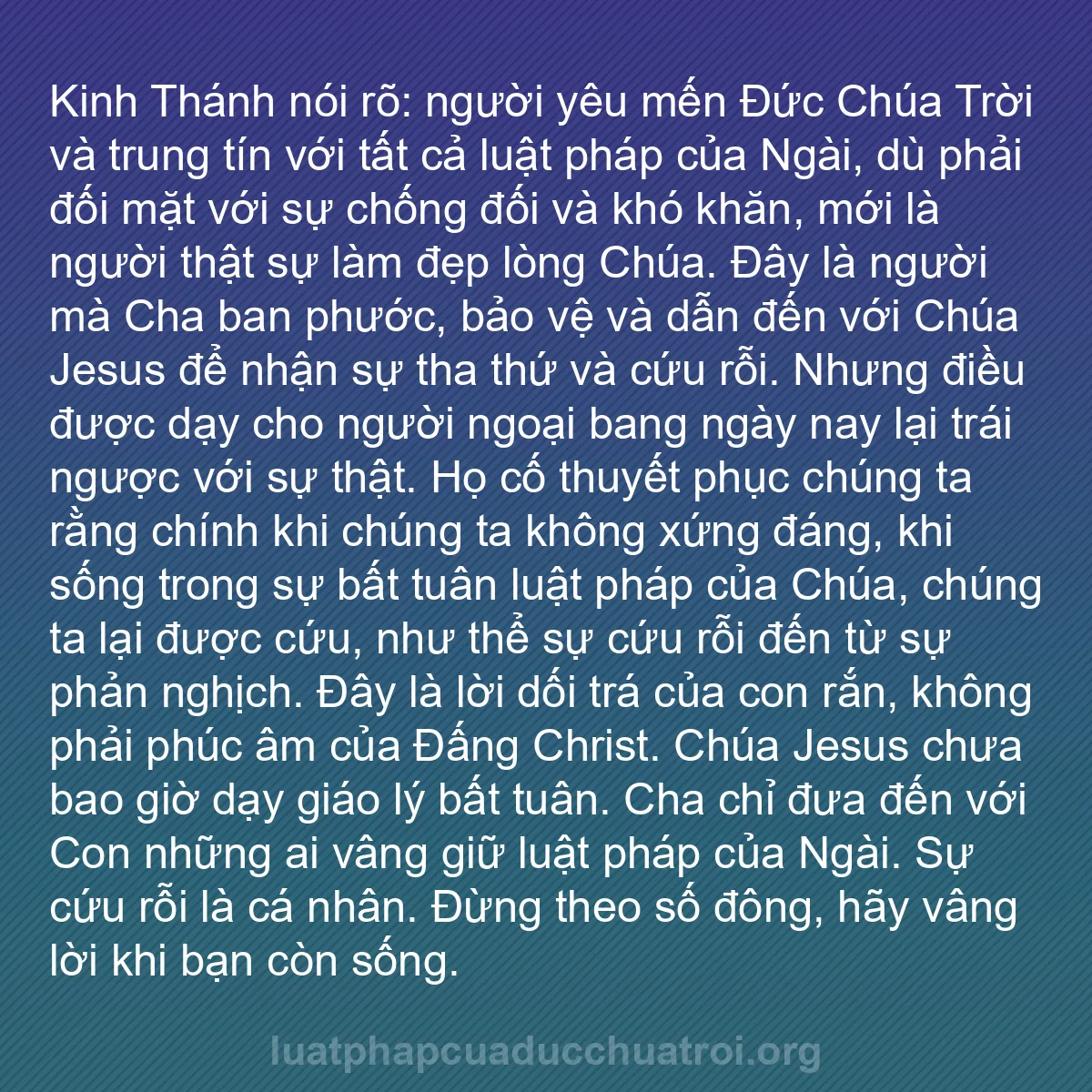 Kinh Thánh nói rõ: người yêu mến Đức Chúa Trời và trung tín với tất cả luật pháp của Ngài, dù phải đối mặt với sự chống đối và khó khăn, mới là người thật sự làm đẹp lòng Chúa. Đây là người mà Cha ban phước, bảo vệ và dẫn đến với Chúa Jesus để nhận sự tha thứ và cứu rỗi. Nhưng điều được dạy cho người ngoại bang ngày nay lại trái ngược với sự thật. Họ cố thuyết phục chúng ta rằng chính khi chúng ta không xứng đáng, khi sống trong sự bất tuân luật pháp của Chúa, chúng ta lại được cứu, như thể sự cứu rỗi đến từ sự phản nghịch. Đây là lời dối trá của con rắn, không phải phúc âm của Đấng Christ. Chúa Jesus chưa bao giờ dạy giáo lý bất tuân. Cha chỉ đưa đến với Con những ai vâng giữ luật pháp của Ngài. Sự cứu rỗi là cá nhân. Đừng theo số đông, hãy vâng lời khi bạn còn sống.

luatphapcuaducchuatroi.org